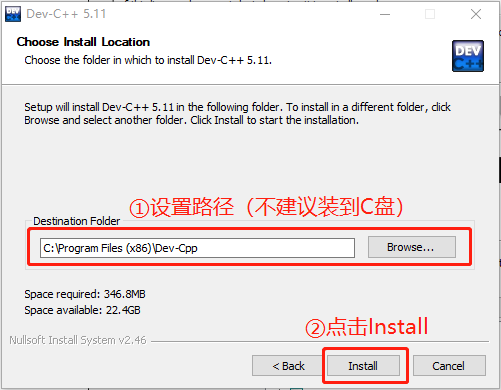 Dev-C++ 5.11

Choose Install Location

Choose the folder in which to install Dev-C++ 5.11.

DEV C++

Setup will install Dev-C++ 5.11 in the following folder. To install in a different folder, click Browse and select another folder. Click Install to start the installation.

①设置路径（不建议装到C盘）

Destination Folder

C:\Program Files (x86)\Dev-Cpp

Browse...

Space required: 346.8MB

Space available: 22.4GB

②点击Install

Nullsoft Install System v2.46

< Back

Install

Cancel